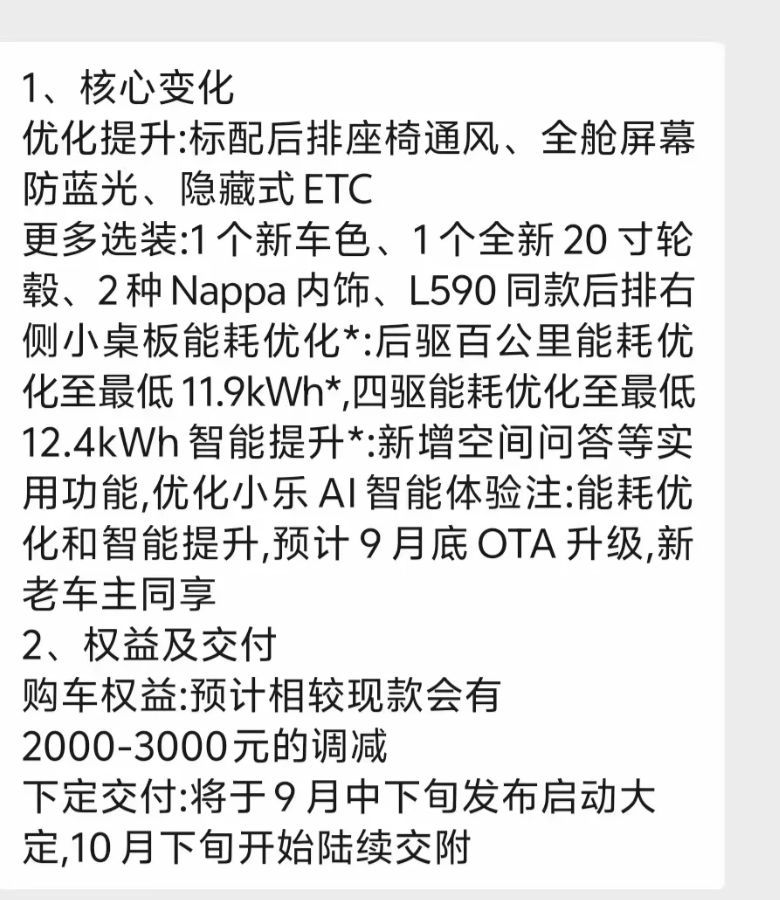 1、核心变化
优化提升:标配后排座椅通风、全舱屏幕防蓝光、隐藏式 ETC
更多选装:1 个新车色、1 个全新 20 寸轮毂、2 种 Nappa 内饰、L590 同款后排右侧小桌板能耗优化*:后驱百公里能耗优化至最低 11.9kWh*,四驱能耗优化至最低 12.4kWh 智能提升*:新增空间问答等实用功能,优化小乐 AI 智能体验注:能耗优化和智能提升,预计 9 月底 OTA 升级,新老车主同享
2、权益及交付
购车权益:预计相较现款会有 2000-3000元的调减
下定交付:将于 9 月中下旬发布启动大定,10 月下旬开始陆续交附